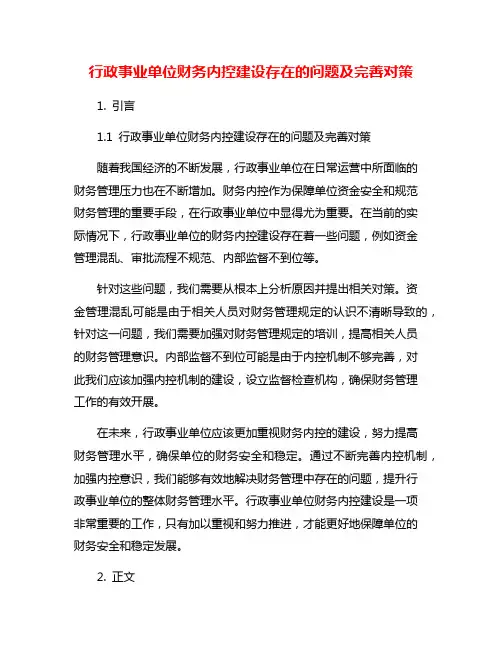 行政事业单位财务内控建设存在的问题及完善对策

1. 引言

1.1 行政事业单位财务内控建设存在的问题及完善对策

随着我国经济的不断发展，行政事业单位在日常运营中所面临的财务管理压力也在不断增加。财务内控作为保障单位资金安全和规范财务管理的重要手段，在行政事业单位中显得尤为重要。在当前的实际情况下，行政事业单位的财务内控建设存在着一些问题，例如资金管理混乱、审批流程不规范、内部监督不到位等。

针对这些问题，我们需要从根本上分析原因并提出相关对策。资金管理混乱可能是由于相关人员对财务管理规定的认识不清晰导致的，针对这一问题，我们需要加强对财务管理规定的培训，提高相关人员的财务管理意识。内部监督不到位可能是由于内控机制不够完善，对此我们应该加强内控机制的建设，设立监督检查机构，确保财务管理工作的有效开展。

在未来，行政事业单位应该更加重视财务内控的建设，努力提高财务管理水平，确保单位的财务安全和稳定。通过不断完善内控机制，加强内控意识，我们能够有效地解决财务管理中存在的问题，提升行政事业单位的整体财务管理水平。行政事业单位财务内控建设是一项非常重要的工作，只有加以重视和努力推进，才能更好地保障单位的财务安全和稳定发展。

2. 正文